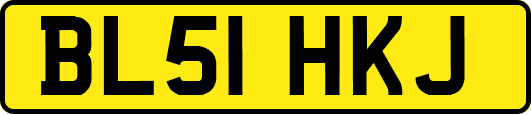 BL51 HKJ